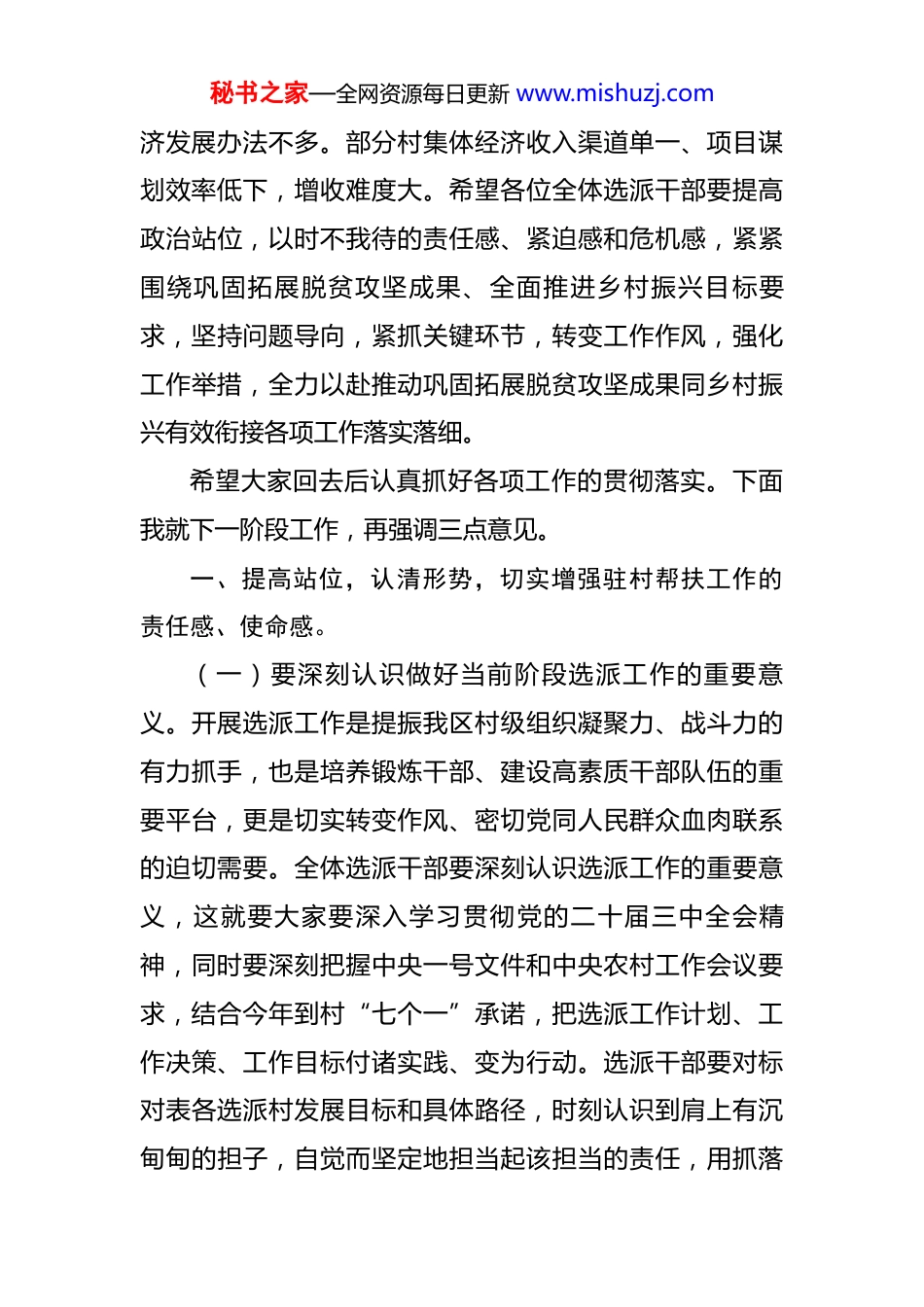 秘书之家—全网资源每日更新 www.mishuzj.com

济发展办法不多。部分村集体经济收入渠道单一、项目谋划效率低下，增收难度大。希望各位全体选派干部要提高政治站位，以时不我待的责任感、紧迫感和危机感，紧紧围绕巩固拓展脱贫攻坚成果、全面推进乡村振兴目标要求，坚持问题导向，紧抓关键环节，转变工作作风，强化工作举措，全力以赴推动巩固拓展脱贫攻坚成果同乡村振兴有效衔接各项工作落实落细。

希望大家回去后认真抓好各项工作的贯彻落实。下面我就下一阶段工作，再强调三点意见。

一、提高站位，认清形势，切实增强驻村帮扶工作的责任感、使命感。

（一）要深刻认识做好当前阶段选派工作的重要意义。开展选派工作是提振我区村级组织凝聚力、战斗力的有力抓手，也是培养锻炼干部、建设高素质干部队伍的重要平台，更是切实转变作风、密切党同人民群众血肉联系的迫切需要。全体选派干部要深刻认识选派工作的重要意义，这就要大家要深入学习贯彻党的二十届三中全会精神，同时要深刻把握中央一号文件和中央农村工作会议要求，结合今年到村“七个一”承诺，把选派工作计划、工作决策、工作目标付诸实践、变为行动。选派干部要对标对表各选派村发展目标和具体路径，时刻认识到肩上有沉甸甸的担子，自觉而坚定地担当起该担当的责任，用抓落